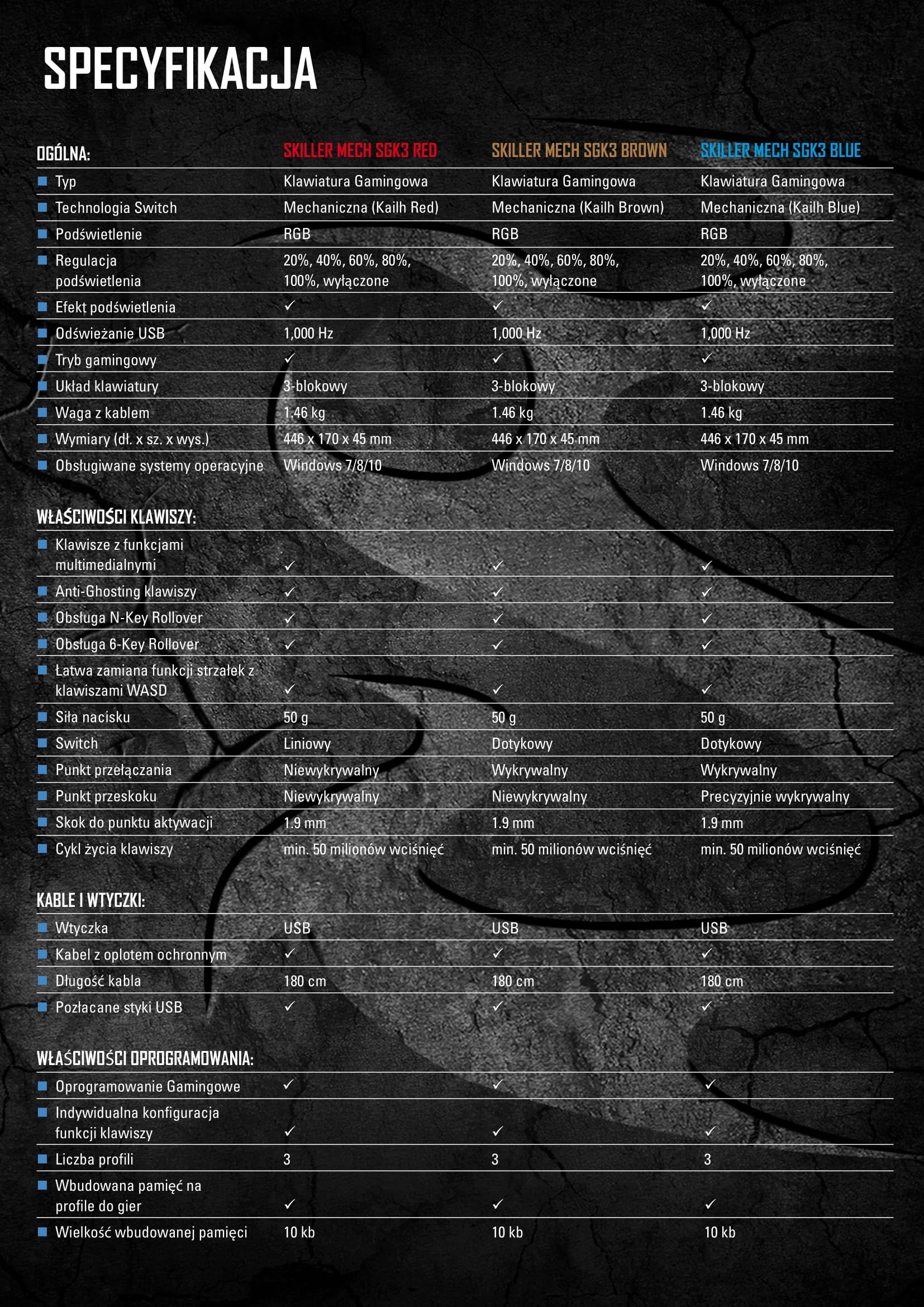 SPECYFIKACJA

| OGÓLNA: | SKILLER MECH SGK3 RED | SKILLER MECH SGK3 BROWN | SKILLER MECH SGK3 BLUE |
|---|---|---|---|
| Typ | Klawiatura Gamingowa | Klawiatura Gamingowa | Klawiatura Gamingowa |
| Technologia Switch | Mechaniczna (Kailh Red) | Mechaniczna (Kailh Brown) | Mechaniczna (Kailh Blue) |
| Podświetlenie | RGB | RGB | RGB |
| Regulacja podświetlenia | 20%, 40%, 60%, 80%, 100%, wyłączone | 20%, 40%, 60%, 80%, 100%, wyłączone | 20%, 40%, 60%, 80%, 100%, wyłączone |
| Efekt podświetlenia | ✓ | ✓ | ✓ |
| Odświeżanie USB | 1,000 Hz | 1,000 Hz | 1,000 Hz |
| Tryb gamingowy | ✓ | ✓ | ✓ |
| Układ klawiatury | 3-blokowy | 3-blokowy | 3-blokowy |
| Waga z kablem | 1.46 kg | 1.46 kg | 1.46 kg |
| Wymiary (dł. x sz. x wys.) | 446 x 170 x 45 mm | 446 x 170 x 45 mm | 446 x 170 x 45 mm |
| Obsługiwane systemy operacyjne | Windows 7/8/10 | Windows 7/8/10 | Windows 7/8/10 |

| WŁAŚCIWOŚCI KLAWISZY: | | | |
|---|---|---|---|
| Klawisze z funkcjami multimedialnymi | ✓ | ✓ | ✓ |
| Anti-Ghosting klawiszy | ✓ | ✓ | ✓ |
| Obsługa N-Key Rollover | ✓ | ✓ | ✓ |
| Obsługa 6-Key Rollover | ✓ | ✓ | ✓ |
| Łatwa zamiana funkcji strzałek z klawiszami WASD | ✓ | ✓ | ✓ |
| Siła nacisku | 50 g | 50 g | 50 g |
| Switch | Liniowy | Dotykowy | Dotykowy |
| Punkt przełączania | Niewykrywalny | Wykrywalny | Wykrywalny |
| Punkt przeskoku | Niewykrywalny | Niewykrywalny | Precyzyjnie wykrywalny |
| Skok do punktu aktywacji | 1.9 mm | 1.9 mm | 1.9 mm |
| Cykl życia klawiszy | min. 50 milionów wciśnięć | min. 50 milionów wciśnięć | min. 50 milionów wciśnięć |

| KABLE I WTYCZKI: | | | |
|---|---|---|---|
| Wtyczka | USB | USB | USB |
| Kabel z oplotem ochronnym | ✓ | ✓ | ✓ |
| Długość kabla | 180 cm | 180 cm | 180 cm |
| Pozłacane styki USB | ✓ | ✓ | ✓ |

| WŁAŚCIWOŚCI OPROGRAMOWANIA: | | | |
|---|---|---|---|
| Oprogramowanie Gamingowe | ✓ | ✓ | ✓ |
| Indywidualna konfiguracja funkcji klawiszy | ✓ | ✓ | ✓ |
| Liczba profili | 3 | 3 | 3 |
| Wbudowana pamięć na profile do gier | ✓ | ✓ | ✓ |
| Wielkość wbudowanej pamięci | 10 kb | 10 kb | 10 kb |